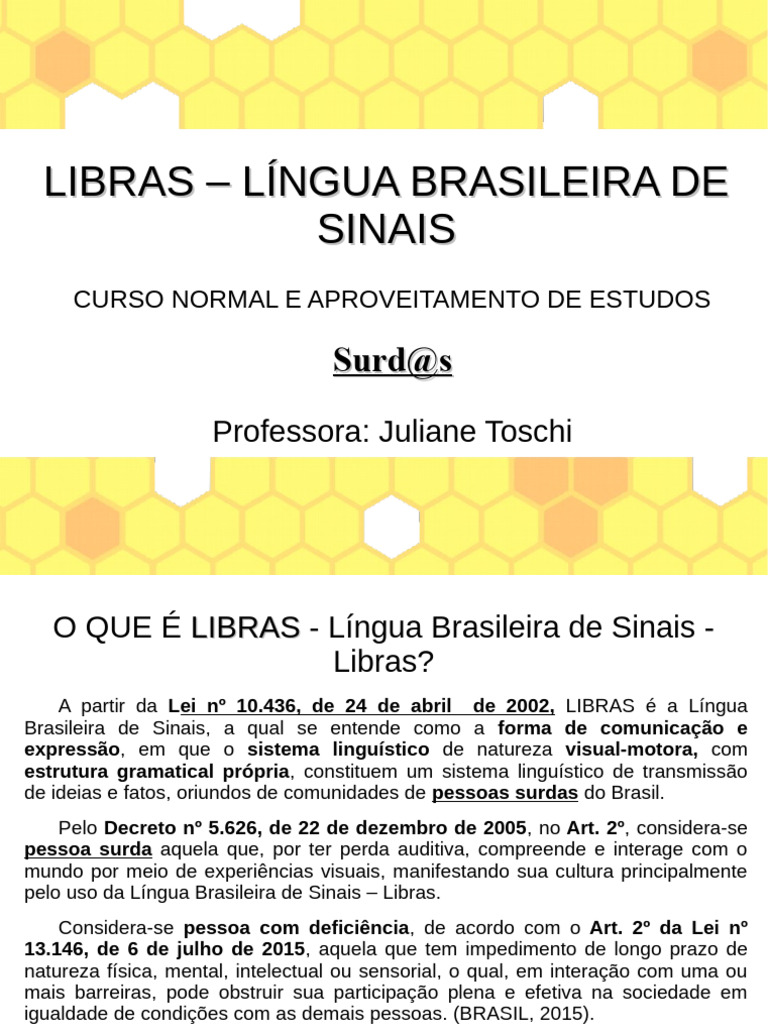 LIBRAS – LÍNGUA BRASILEIRA DE SINAIS

CURSO NORMAL E APROVEITAMENTO DE ESTUDOS

Surd@s

Professora: Juliane Toschi

O QUE É LIBRAS - Língua Brasileira de Sinais - Libras?

A partir da Lei nº 10.436, de 24 de abril de 2002, LIBRAS é a Língua Brasileira de Sinais, a qual se entende como a forma de comunicação e expressão, em que o sistema linguístico de natureza visual-motora, com estrutura gramatical própria, constituem um sistema linguístico de transmissão de ideias e fatos, oriundos de comunidades de pessoas surdas do Brasil.

Pelo Decreto nº 5.626, de 22 de dezembro de 2005, no Art. 2º, considera-se pessoa surda aquela que, por ter perda auditiva, compreende e interage com o mundo por meio de experiências visuais, manifestando sua cultura principalmente pelo uso da Língua Brasileira de Sinais – Libras.

Considera-se pessoa com deficiência, de acordo com o Art. 2º da Lei nº 13.146, de 6 de julho de 2015, aquela que tem impedimento de longo prazo de natureza física, mental, intelectual ou sensorial, o qual, em interação com uma ou mais barreiras, pode obstruir sua participação plena e efetiva na sociedade em igualdade de condições com as demais pessoas. (BRASIL, 2015).